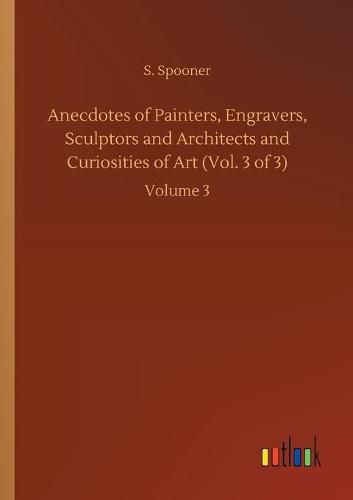 S. Spooner

Anecdotes of Painters, Engravers, Sculptors and Architects and Curiosities of Art (Vol. 3 of 3)

Volume 3

outlook